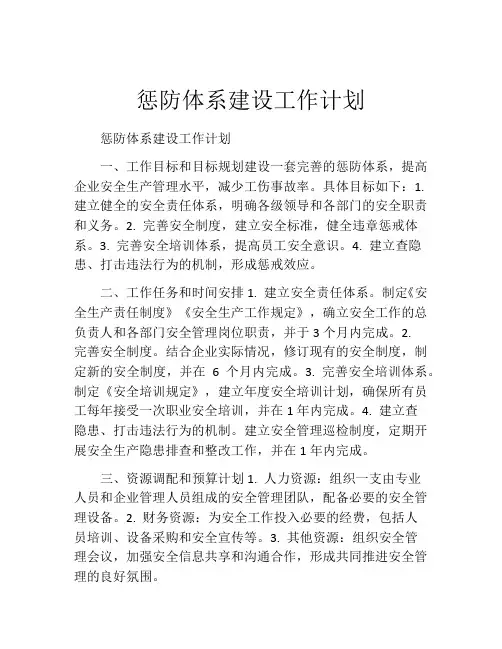 惩防体系建设工作计划

惩防体系建设工作计划

一、工作目标和目标规划建设一套完善的惩防体系，提高企业安全生产管理水平，减少工伤事故率。具体目标如下：1. 建立健全的安全责任体系，明确各级领导和各部门的安全职责和义务。2. 完善安全制度，建立安全标准，健全违章惩戒体系。3. 完善安全培训体系，提高员工安全意识。4. 建立查隐患、打击违法行为的机制，形成惩戒效应。

二、工作任务和时间安排 1. 建立安全责任体系。制定《安全生产责任制度》《安全生产工作规定》，确立安全工作的总负责人和各部门安全管理岗位职责，并于 3 个月内完成。2. 完善安全制度。结合企业实际情况，修订现有的安全制度，制定新的安全制度，并在 6 个月内完成。3. 完善安全培训体系。制定《安全培训规定》，建立年度安全培训计划，确保所有员工每年接受一次职业安全培训，并在 1 年内完成。4. 建立查隐患、打击违法行为的机制。建立安全管理巡检制度，定期开展安全生产隐患排查和整改工作，并在 1 年内完成。

三、资源调配和预算计划 1. 人力资源：组织一支由专业人员和企业管理人员组成的安全管理团队，配备必要的安全管理设备。2. 财务资源：为安全工作投入必要的经费，包括人员培训、设备采购和安全宣传等。3. 其他资源：组织安全管理会议，加强安全信息共享和沟通合作，形成共同推进安全管理的良好氛围。